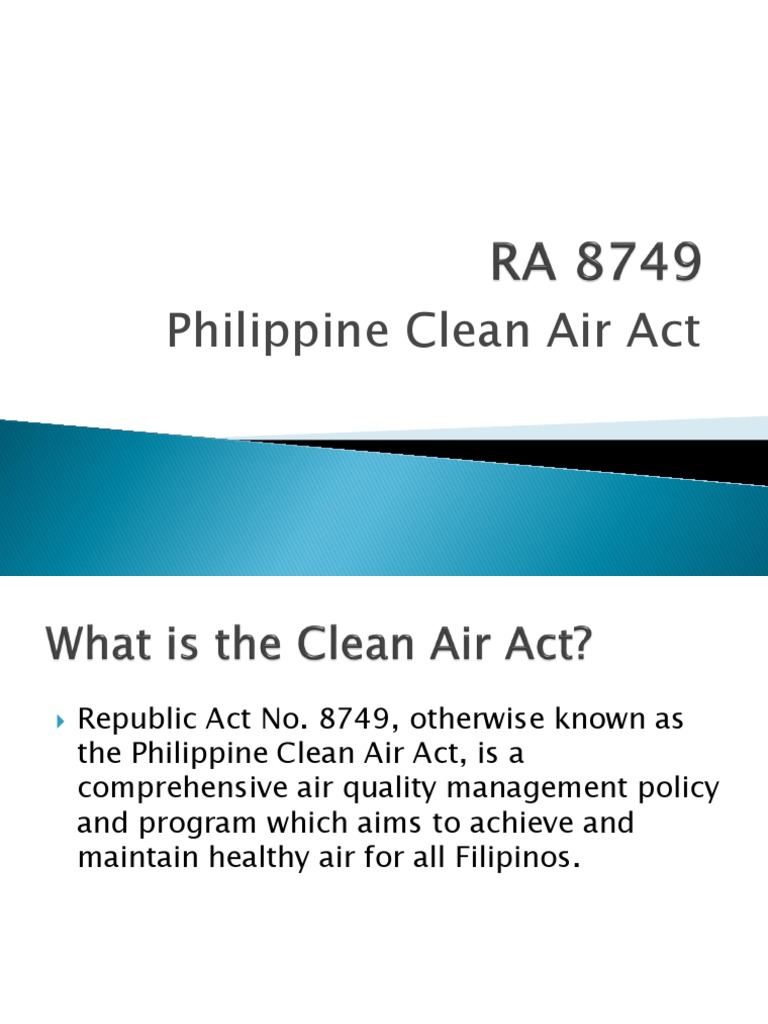 RA 8749
Philippine Clean Air Act

What is the Clean Air Act?

Republic Act No. 8749, otherwise known as the Philippine Clean Air Act, is a comprehensive air quality management policy and program which aims to achieve and maintain healthy air for all Filipinos.